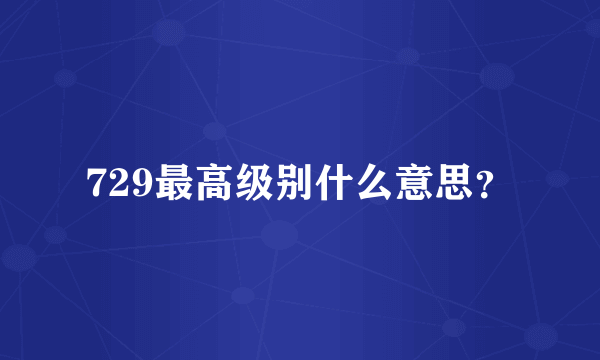 729最高级别什么意思？